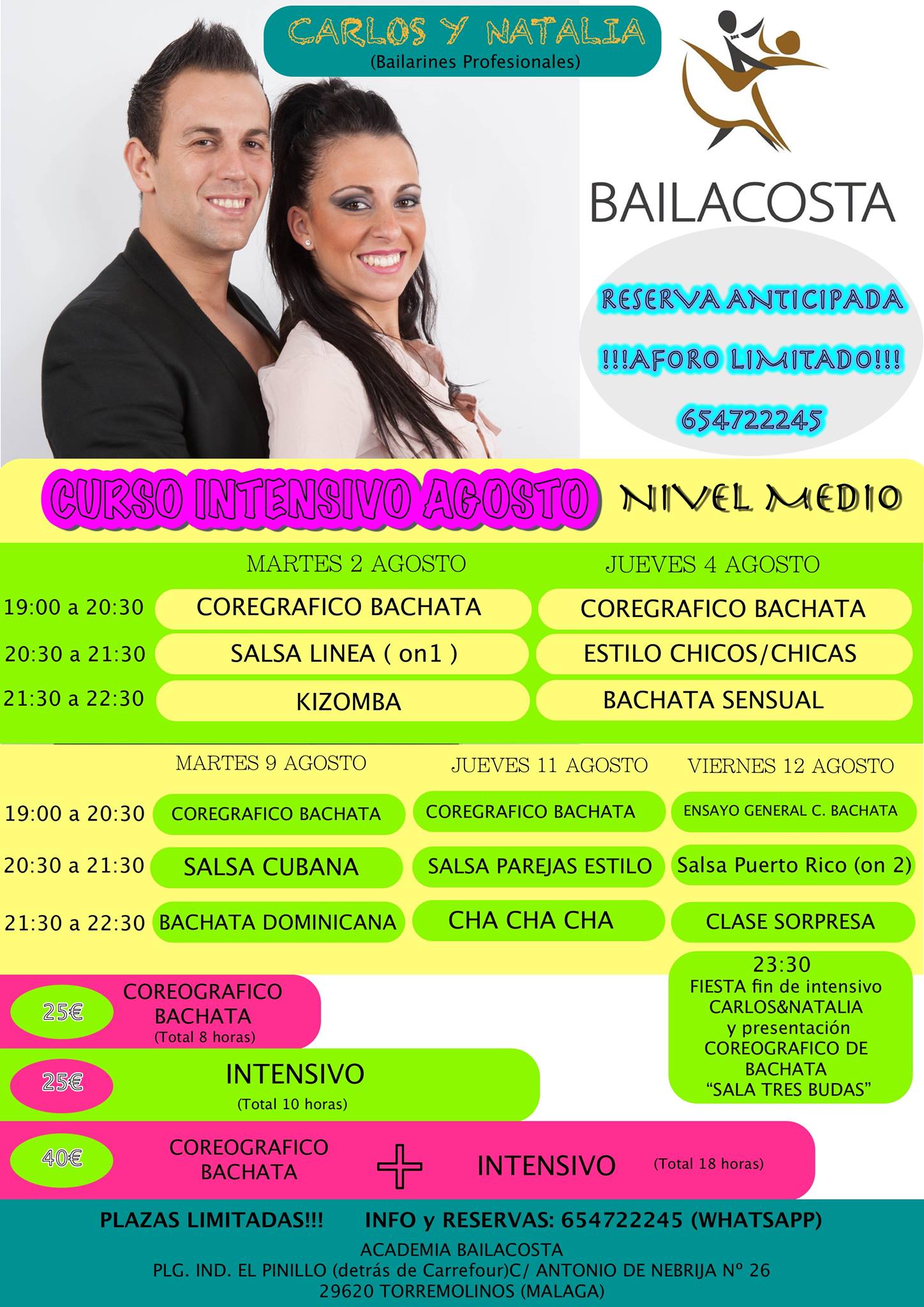 CARLOS Y NATALIA
(Bailarines Profesionales)

BAILACOSTA

RESERVA ANTICIPADA
!!!AFORO LIMITADO!!!
654722245

CURSO INTENSIVO AGOSTO
NIVEL MEDIO

| | MARTES 2 AGOSTO | JUEVES 4 AGOSTO |
|---|---|---|
| 19:00 a 20:30 | COREGRAFICO BACHATA | COREGRAFICO BACHATA |
| 20:30 a 21:30 | SALSA LINEA ( on1 ) | ESTILO CHICOS/CHICAS |
| 21:30 a 22:30 | KIZOMBA | BACHATA SENSUAL |

| | MARTES 9 AGOSTO | JUEVES 11 AGOSTO | VIERNES 12 AGOSTO |
|---|---|---|---|
| 19:00 a 20:30 | COREGRAFICO BACHATA | COREGRAFICO BACHATA | ENSAYO GENERAL C. BACHATA |
| 20:30 a 21:30 | SALSA CUBANA | SALSA PAREJAS ESTILO | Salsa Puerto Rico (on 2) |
| 21:30 a 22:30 | BACHATA DOMINICANA | CHA CHA CHA | CLASE SORPRESA |

23:30
FIESTA fin de intensivo
CARLOS&NATALIA
y presentación
COREOGRAFICO DE
BACHATA
"SALA TRES BUDAS"

25€ COREOGRAFICO BACHATA
(Total 8 horas)

25€ INTENSIVO
(Total 10 horas)

40€ COREOGRAFICO BACHATA + INTENSIVO (Total 18 horas)

PLAZAS LIMITADAS!!! INFO y RESERVAS: 654722245 (WHATSAPP)
ACADEMIA BAILACOSTA
PLG. IND. EL PINILLO (detrás de Carrefour)C/ ANTONIO DE NEBRIJA Nº 26
29620 TORREMOLINOS (MALAGA)